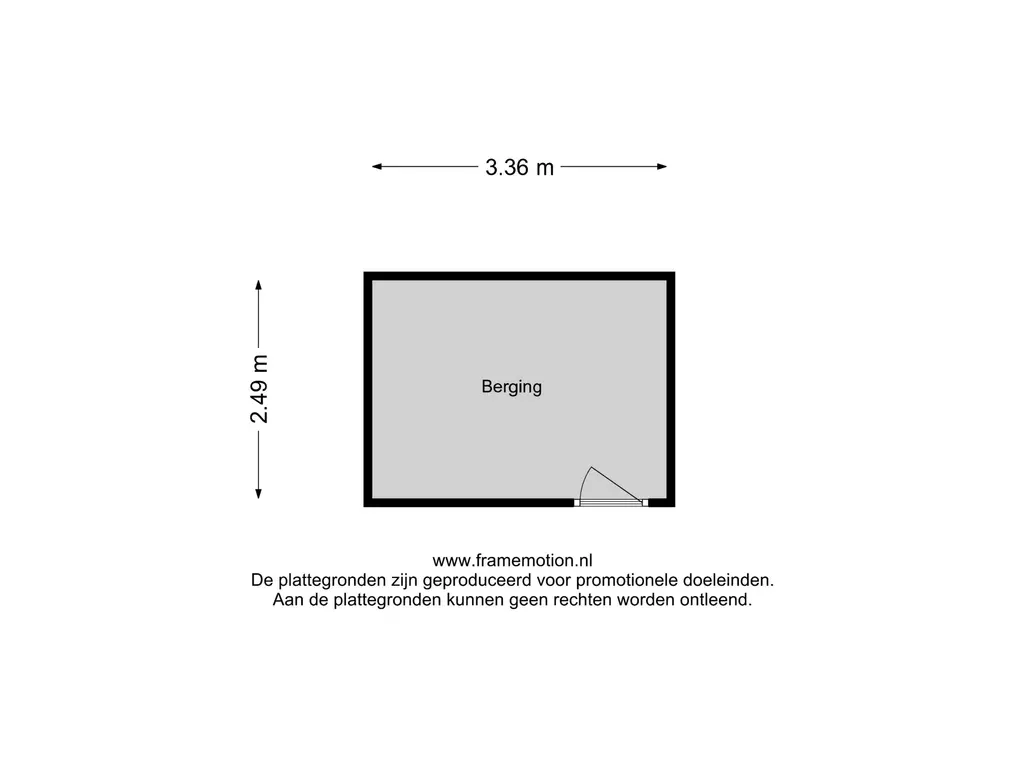 3.36 m

2.49 m

Berging

www.framemotion.nl
De plattegronden zijn geproduceerd voor promotionele doeleinden.
Aan de plattegronden kunnen geen rechten worden ontleend.